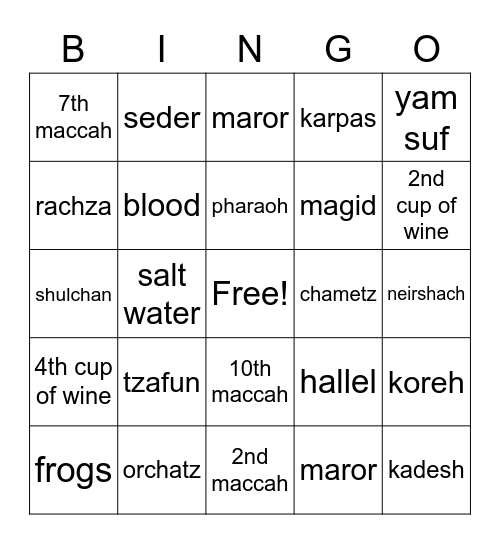 | B | I | N | G | O |
|---|---|---|---|---|
| 7th maccah | seder | maror | karpas | yam suf |
| rachza | blood | pharaoh | magid | 2nd cup of wine |
| shulchan | salt water | Free! | chametz | neirshach |
| 4th cup of wine | tzafun | 10th maccah | hallel | koreh |
| frogs | orchatz | 2nd maccah | maror | kadesh |